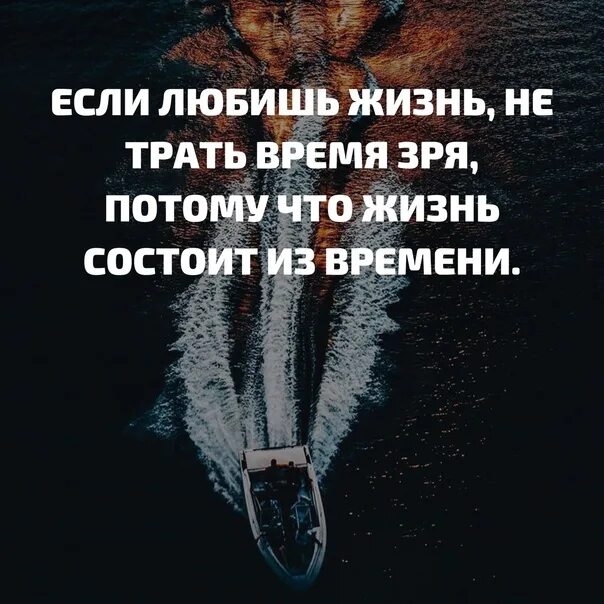 ЕСЛИ ЛЮБИШЬ ЖИЗНЬ, НЕ ТРАТЬ ВРЕМЯ ЗРЯ, ПОТОМУ ЧТО ЖИЗНЬ СОСТОИТ ИЗ ВРЕМЕНИ.